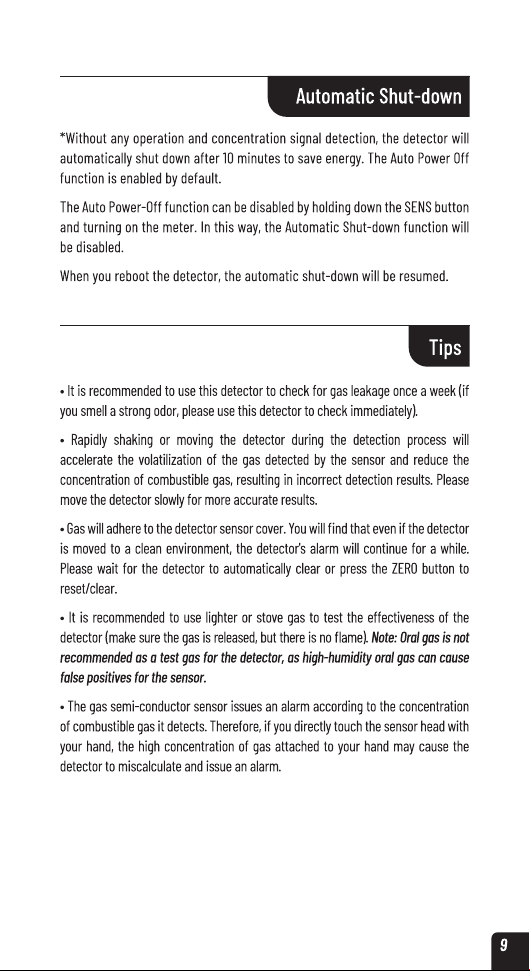 Automatic Shut-down

*Without any operation and concentration signal detection, the detector will automatically shut down after 10 minutes to save energy. The Auto Power Off function is enabled by default.

The Auto Power-Off function can be disabled by holding down the SENS button and turning on the meter. In this way, the Automatic Shut-down function will be disabled.

When you reboot the detector, the automatic shut-down will be resumed.

Tips

• It is recommended to use this detector to check for gas leakage once a week (if you smell a strong odor, please use this detector to check immediately).

• Rapidly shaking or moving the detector during the detection process will accelerate the volatilization of the gas detected by the sensor and reduce the concentration of combustible gas, resulting in incorrect detection results. Please move the detector slowly for more accurate results.

• Gas will adhere to the detector sensor cover. You will find that even if the detector is moved to a clean environment, the detector's alarm will continue for a while. Please wait for the detector to automatically clear or press the ZERO button to reset/clear.

• It is recommended to use lighter or stove gas to test the effectiveness of the detector (make sure the gas is released, but there is no flame). Note: Oral gas is not recommended as a test gas for the detector, as high-humidity oral gas can cause false positives for the sensor.

• The gas semi-conductor sensor issues an alarm according to the concentration of combustible gas it detects. Therefore, if you directly touch the sensor head with your hand, the high concentration of gas attached to your hand may cause the detector to miscalculate and issue an alarm.

9